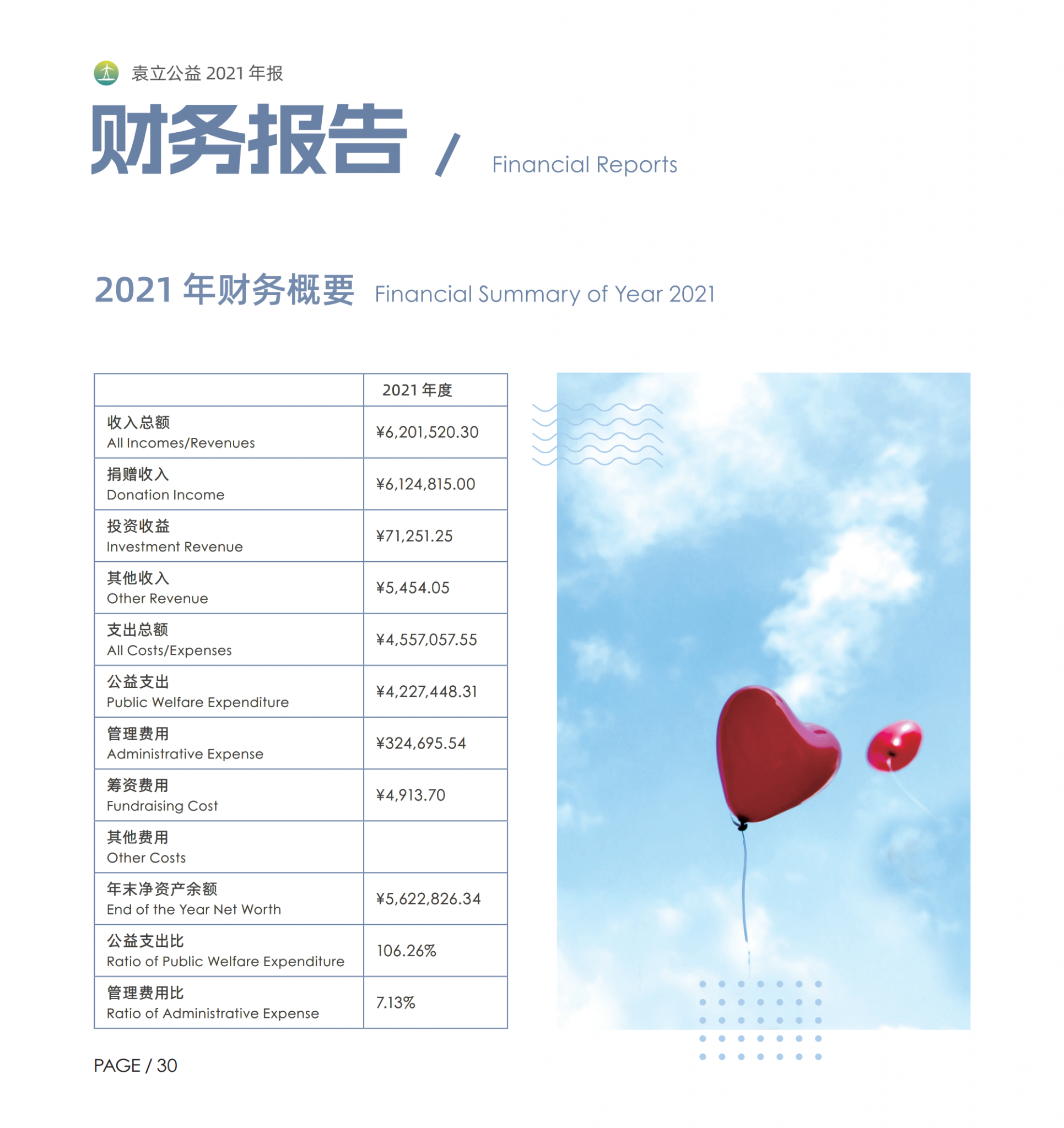 袁立公益 2021 年报

财务报告 / Financial Reports

2021 年财务概要 Financial Summary of Year 2021

| | 2021 年度 |
|---|---|
| 收入总额 All Incomes/Revenues | ¥6,201,520.30 |
| 捐赠收入 Donation Income | ¥6,124,815.00 |
| 投资收益 Investment Revenue | ¥71,251.25 |
| 其他收入 Other Revenue | ¥5,454.05 |
| 支出总额 All Costs/Expenses | ¥4,557,057.55 |
| 公益支出 Public Welfare Expenditure | ¥4,227,448.31 |
| 管理费用 Administrative Expense | ¥324,695.54 |
| 筹资费用 Fundraising Cost | ¥4,913.70 |
| 其他费用 Other Costs | |
| 年末净资产余额 End of the Year Net Worth | ¥5,622,826.34 |
| 公益支出比 Ratio of Public Welfare Expenditure | 106.26% |
| 管理费用比 Ratio of Administrative Expense | 7.13% |

PAGE / 30